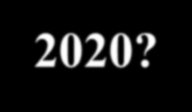 2020?